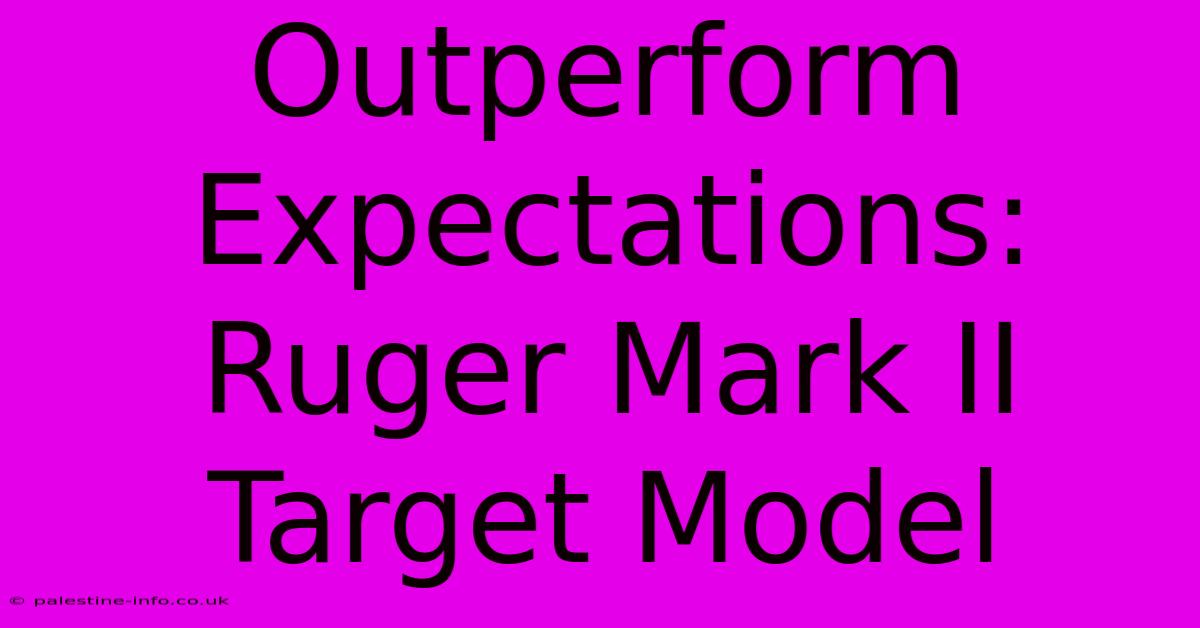 Outperform Expectations: Ruger Mark II Target Model

© palestine-info.co.uk